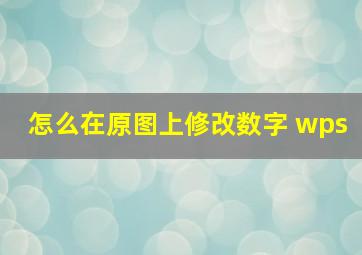 怎么在原图上修改数字 wps